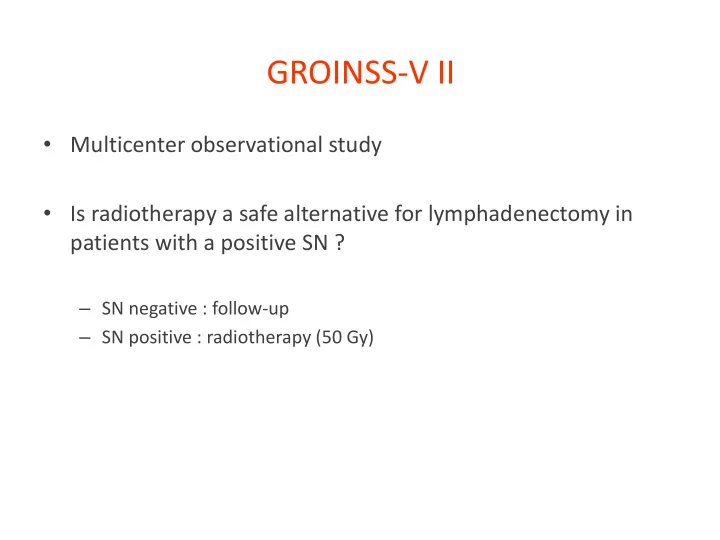 GROINSS-V II

• Multicenter observational study

• Is radiotherapy a safe alternative for lymphadenectomy in patients with a positive SN ?

– SN negative : follow-up
– SN positive : radiotherapy (50 Gy)